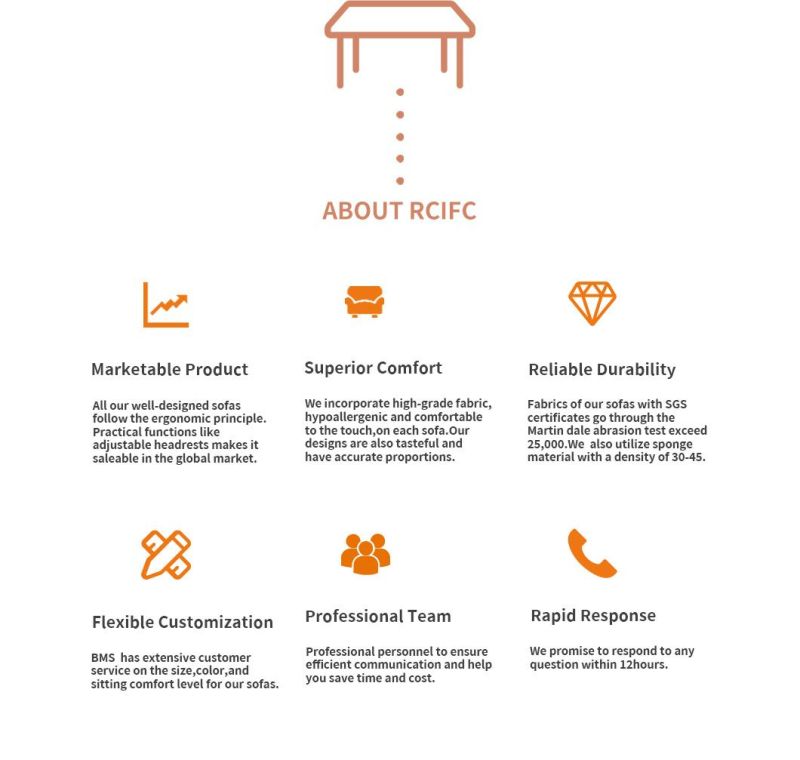 ABOUT RCIFC

Marketable Product

All our well-designed sofas follow the ergonomic principle. Practical functions like adjustable headrests makes it saleable in the global market.

Superior Comfort

We incorporate high-grade fabric, hypoallergenic and comfortable to the touch,on each sofa.Our designs are also tasteful and have accurate proportions.

Reliable Durability

Fabrics of our sofas with SGS certificates go through the Martin dale abrasion test exceed 25,000.We also utilize sponge material with a density of 30-45.

Flexible Customization

BMS has extensive customer service on the size,color,and sitting comfort level for our sofas.

Professional Team

Professional personnel to ensure efficient communication and help you save time and cost.

Rapid Response

We promise to respond to any question within 12hours.